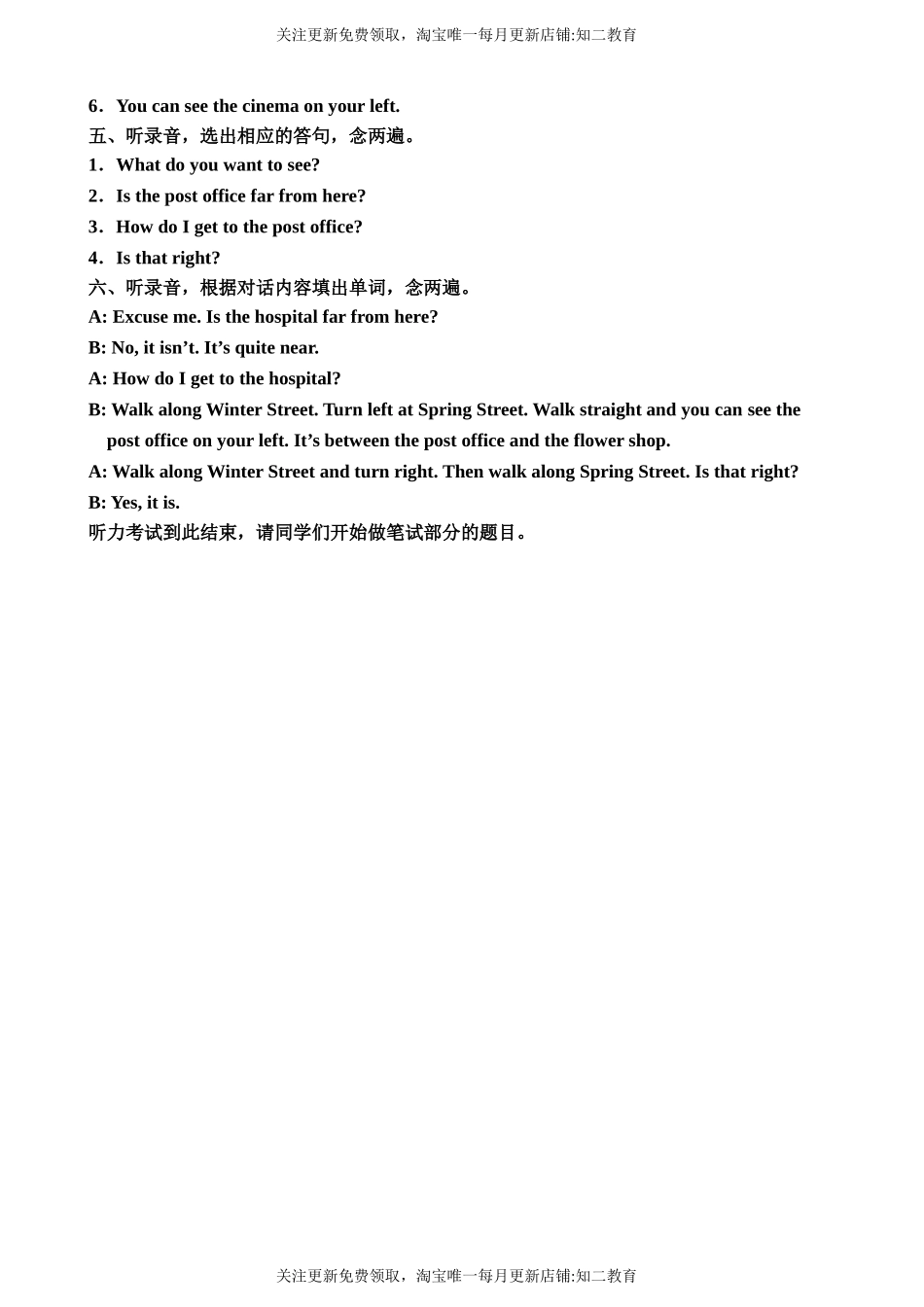 关注更新免费领取，淘宝唯一每月更新店铺:知二教育

6．You can see the cinema on your left.
五、听录音，选出相应的答句，念两遍。
1．What do you want to see?
2．Is the post office far from here?
3．How do I get to the post office?
4．Is that right?
六、听录音，根据对话内容填出单词，念两遍。
A: Excuse me. Is the hospital far from here?
B: No, it isn’t. It’s quite near.
A: How do I get to the hospital?
B: Walk along Winter Street. Turn left at Spring Street. Walk straight and you can see the post office on your left. It’s between the post office and the flower shop.
A: Walk along Winter Street and turn right. Then walk along Spring Street. Is that right?
B: Yes, it is.
听力考试到此结束，请同学们开始做笔试部分的题目。

关注更新免费领取，淘宝唯一每月更新店铺:知二教育